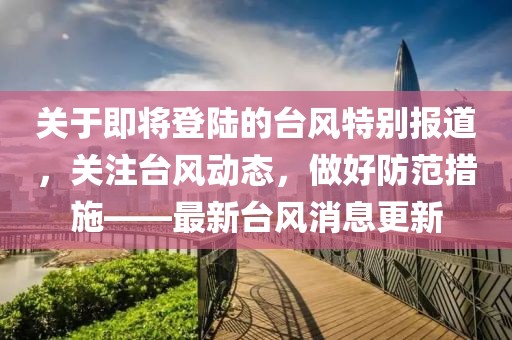 关于即将登陆的台风特别报道，关注台风动态，做好防范措施——最新台风消息更新